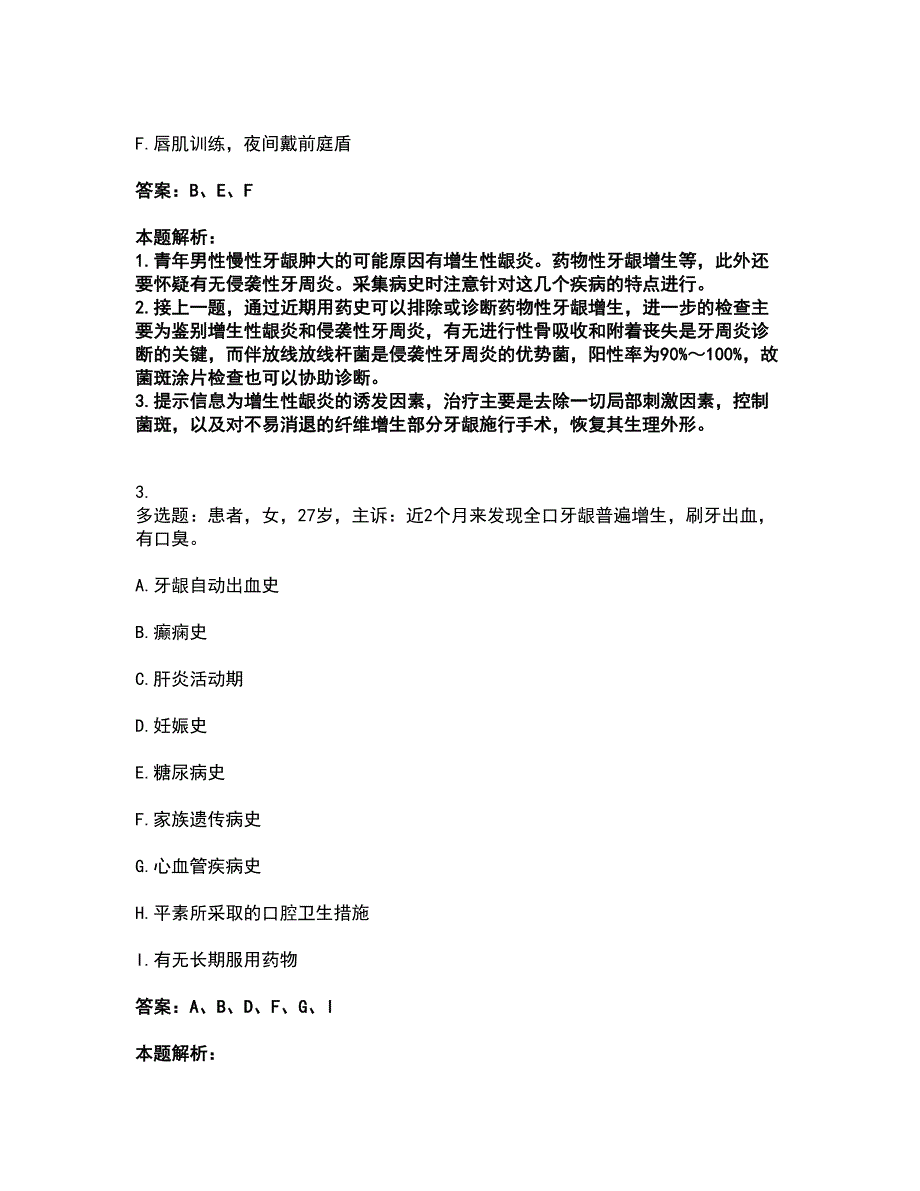 F.唇肌训练，夜间戴前庭盾

答案：B、E、F

本题解析：
1.青年男性慢性牙龈肿大的可能原因有增生性龈炎。药物性牙龈增生等，此外还要怀疑有无侵袭性牙周炎。采集病史时注意针对这几个疾病的特点进行。
2.接上一题，通过近期用药史可以排除或诊断药物性牙龈增生，进一步的检查主要为鉴别增生性龈炎和侵袭性牙周炎，有无进行性骨吸收和附着丧失是牙周炎诊断的关键，而伴放线放线杆菌是侵袭性牙周炎的优势菌，阳性率为90%～100%，故菌斑涂片检查也可以协助诊断。
3.提示信息为增生性龈炎的诱发因素，治疗主要是去除一切局部刺激因素，控制菌斑，以及对不易消退的纤维增生部分牙龈施行手术，恢复其生理外形。

3.
多选题：患者，女，27岁，主诉：近2个月来发现全口牙龈普遍增生，刷牙出血，有口臭。

A.牙龈自动出血史

B.癫痫史

C.肝炎活动期

D.妊娠史

E.糖尿病史

F.家族遗传病史

G.心血管疾病史

H.平素所采取的口腔卫生措施

I.有无长期服用药物

答案：A、B、D、F、G、I

本题解析：